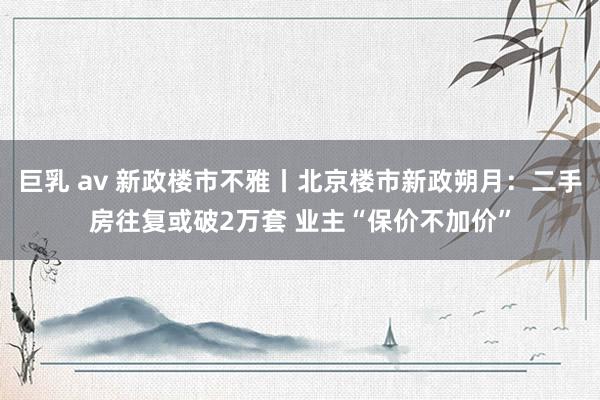 巨乳 av 新政楼市不雅丨北京楼市新政朔月：二手房往复或破2万套 业主“保价不加价”